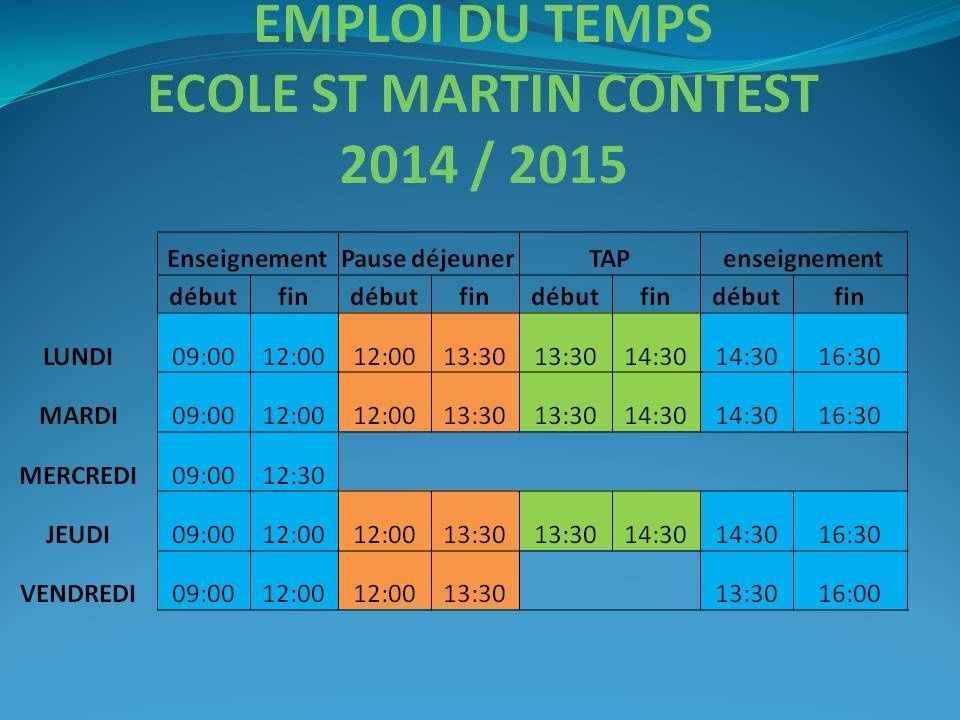 EMPLOI DU TEMPS
ECOLE ST MARTIN CONTEST
2014 / 2015

| | Enseignement | | Pause déjeuner | | TAP | | enseignement | |
|---|---|---|---|---|---|---|---|---|
| | début | fin | début | fin | début | fin | début | fin |
| LUNDI | 09:00 | 12:00 | 12:00 | 13:30 | 13:30 | 14:30 | 14:30 | 16:30 |
| MARDI | 09:00 | 12:00 | 12:00 | 13:30 | 13:30 | 14:30 | 14:30 | 16:30 |
| MERCREDI | 09:00 | 12:30 | | | | | | |
| JEUDI | 09:00 | 12:00 | 12:00 | 13:30 | 13:30 | 14:30 | 14:30 | 16:30 |
| VENDREDI | 09:00 | 12:00 | 12:00 | 13:30 | | | 13:30 | 16:00 |